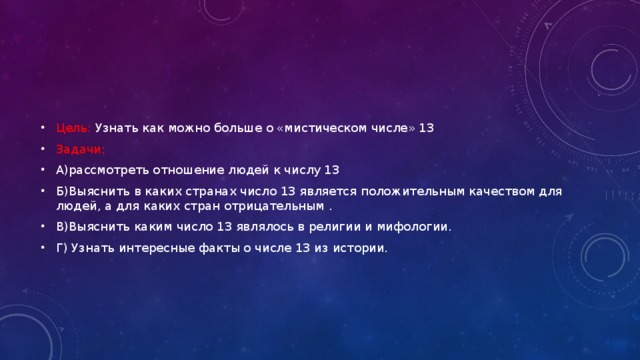 • Цель: Узнать как можно больше о «мистическом числе» 13

• Задачи:

• А)рассмотреть отношение людей к числу 13

• Б)Выяснить в каких странах число 13 является положительным качеством для людей, а для каких стран отрицательным .

• В)Выяснить каким число 13 являлось в религии и мифологии.

• Г) Узнать интересные факты о числе 13 из истории.